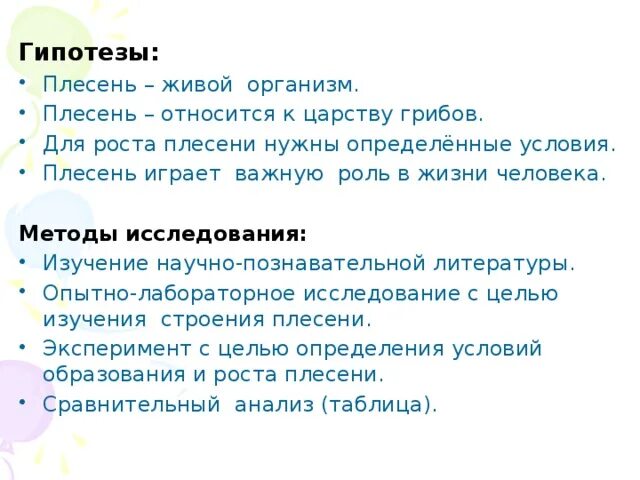 Гипотезы:
• Плесень – живой организм.
• Плесень – относится к царству грибов.
• Для роста плесени нужны определённые условия.
• Плесень играет важную роль в жизни человека.

Методы исследования:
• Изучение научно-познавательной литературы.
• Опытно-лабораторное исследование с целью изучения строения плесени.
• Эксперимент с целью определения условий образования и роста плесени.
• Сравнительный анализ (таблица).